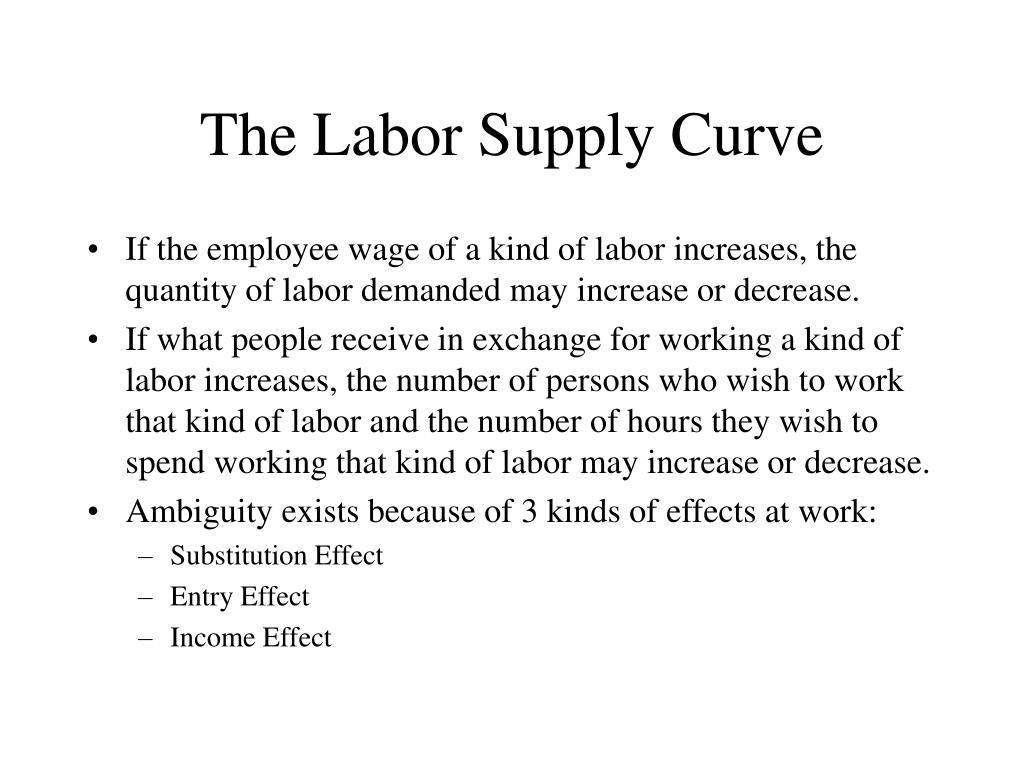 The Labor Supply Curve

• If the employee wage of a kind of labor increases, the quantity of labor demanded may increase or decrease.
• If what people receive in exchange for working a kind of labor increases, the number of persons who wish to work that kind of labor and the number of hours they wish to spend working that kind of labor may increase or decrease.
• Ambiguity exists because of 3 kinds of effects at work:
– Substitution Effect
– Entry Effect
– Income Effect